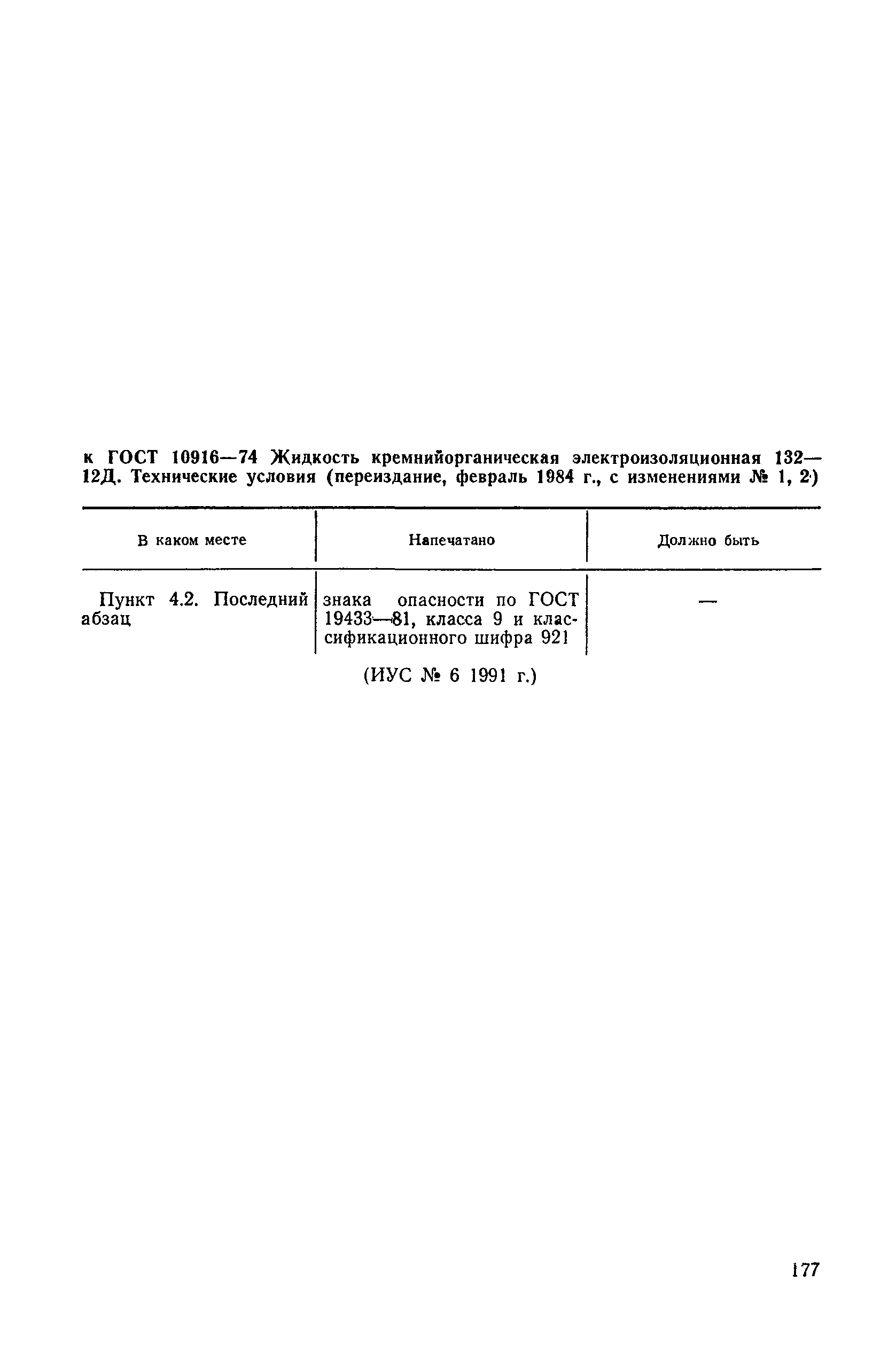 к ГОСТ 10916—74 Жидкость кремнийорганическая электроизоляционная 132—12Д. Технические условия (переиздание, февраль 1984 г., с изменениями № 1, 2)

| В каком месте | Напечатано | Должно быть |
|---|---|---|
| Пункт 4.2. Последний абзац | знака опасности по ГОСТ 19433—81, класса 9 и классификационного шифра 921 | — |

(ИУС № 6 1991 г.)

177